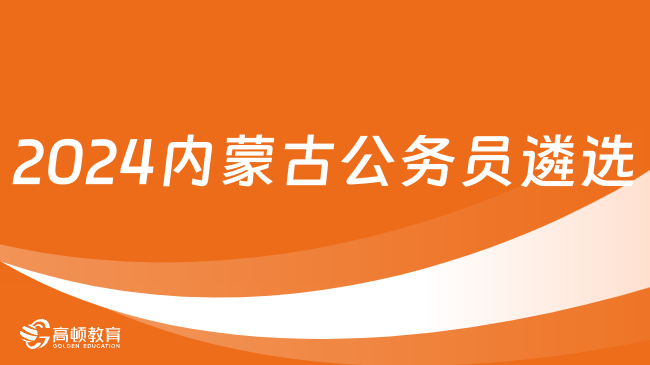 2024内蒙古公务员遴选

高顿教育
GOLDEN EDUCATION